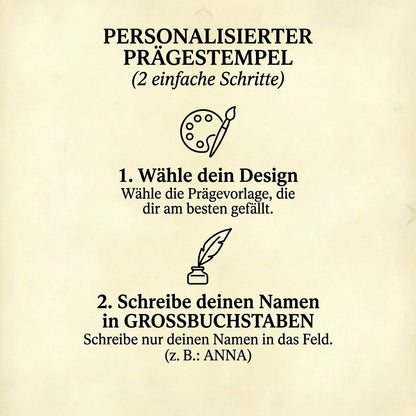 PERSONALISIERTER PRÄGESTEMPEL
(2 einfache Schritte)

1. Wähle dein Design
Wähle die Prägevorlage, die dir am besten gefällt.

2. Schreibe deinen Namen in GROSSBUCHSTABEN
Schreibe nur deinen Namen in das Feld.
(z. B.: ANNA)